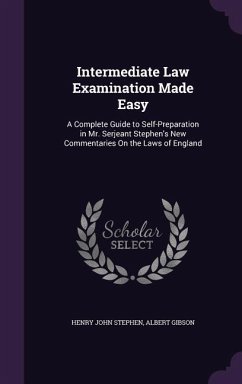 Intermediate Law Examination Made Easy

A Complete Guide to Self-Preparation in Mr. Serjeant Stephen's New Commentaries On the Laws of England

Scholar SELECT

HENRY JOHN STEPHEN, ALBERT GIBSON